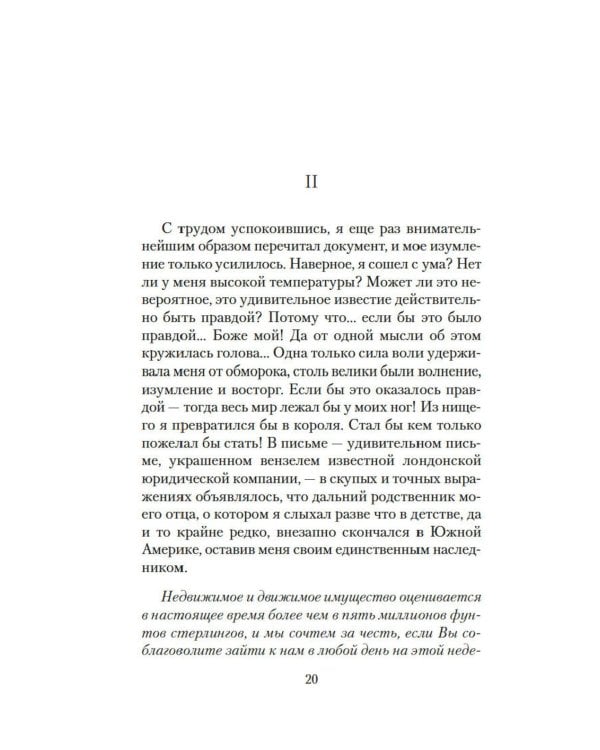 II

С трудом успокоившись, я еще раз внимательнейшим образом перечитал документ, и мое изумление только усилилось. Наверное, я сошел с ума? Нет ли у меня высокой температуры? Может ли это невероятное, это удивительное известие действительно быть правдой? Потому что... если бы это было правдой... Боже мой! Да от одной мысли об этом кружилась голова... Одна только сила воли удерживала меня от обморока, столь велики были волнение, изумление и восторг. Если бы это оказалось правдой — тогда весь мир лежал бы у моих ног! Из нищего я превратился бы в короля. Стал бы кем только пожелал бы стать! В письме — удивительном письме, украшенном вензелем известной лондонской юридической компании, — в скупых и точных выражениях объявлялось, что дальний родственник моего отца, о котором я слыхал разве что в детстве, да и то крайне редко, внезапно скончался в Южной Америке, оставив меня своим единственным наследником.

Недвижимое и движимое имущество оценивается в настоящее время более чем в пять миллионов фунтов стерлингов, и мы сочтем за честь, если Вы соблаговолите зайти к нам в любой день на этой неде-

20